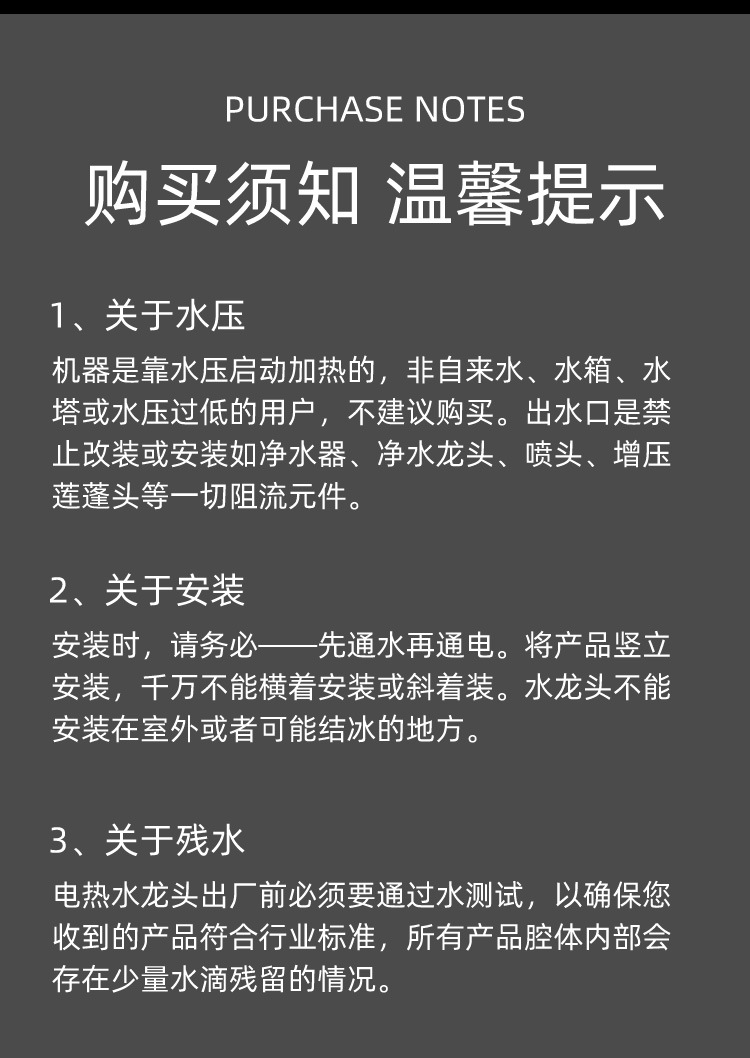 PURCHASE NOTES

购买须知 温馨提示

1、关于水压

机器是靠水压启动加热的，非自来水、水箱、水塔或水压过低的用户，不建议购买。出水口是禁止改装或安装如净水器、净水龙头、喷头、增压莲蓬头等一切阻流元件。

2、关于安装

安装时，请务必——先通水再通电。将产品竖立安装，千万不能横着安装或斜着装。水龙头不能安装在室外或者可能结冰的地方。

3、关于残水

电热水龙头出厂前必须要通过水测试，以确保您收到的产品符合行业标准，所有产品腔体内部会存在少量水滴残留的情况。